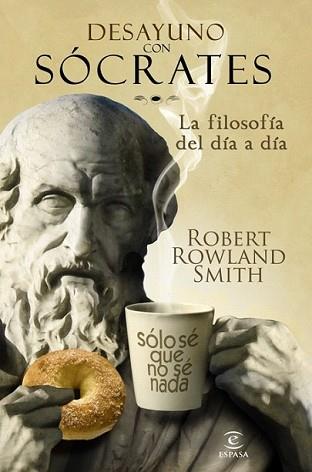 DESAYUNO CON SÓCRATES

La filosofía del día a día

ROBERT ROWLAND SMITH

sólo sé que no sé nada

ESPASA